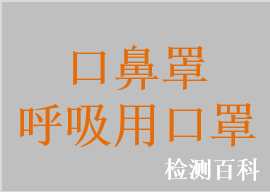 口鼻罩
呼吸用口罩
检测百科